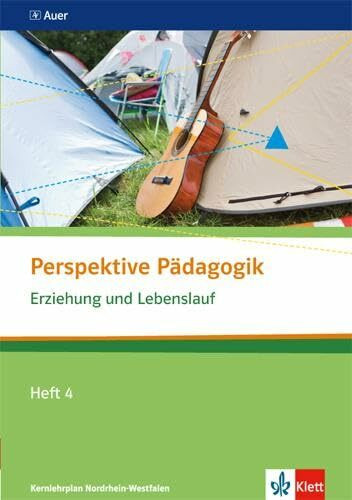 Auer

Perspektive Pädagogik

Erziehung und Lebenslauf

Heft 4

Kernlehrplan Nordrhein-Westfalen

Klett